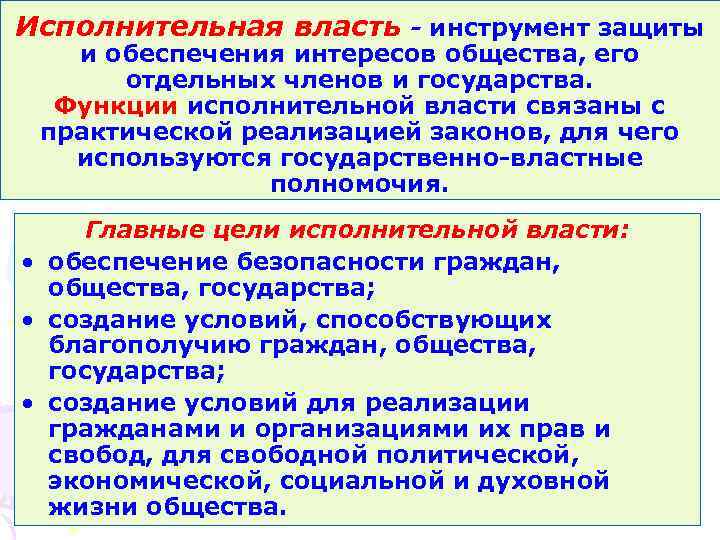 Исполнительная власть - инструмент защиты и обеспечения интересов общества, его отдельных членов и государства.
Функции исполнительной власти связаны с практической реализацией законов, для чего используются государственно-властные полномочия.

Главные цели исполнительной власти:
• обеспечение безопасности граждан, общества, государства;
• создание условий, способствующих благополучию граждан, общества, государства;
• создание условий для реализации гражданами и организациями их прав и свобод, для свободной политической, экономической, социальной и духовной жизни общества.